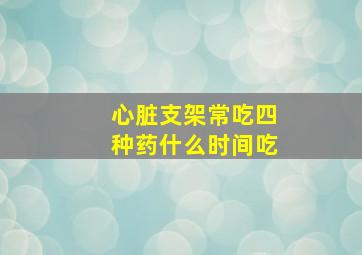 心脏支架常吃四种药什么时间吃